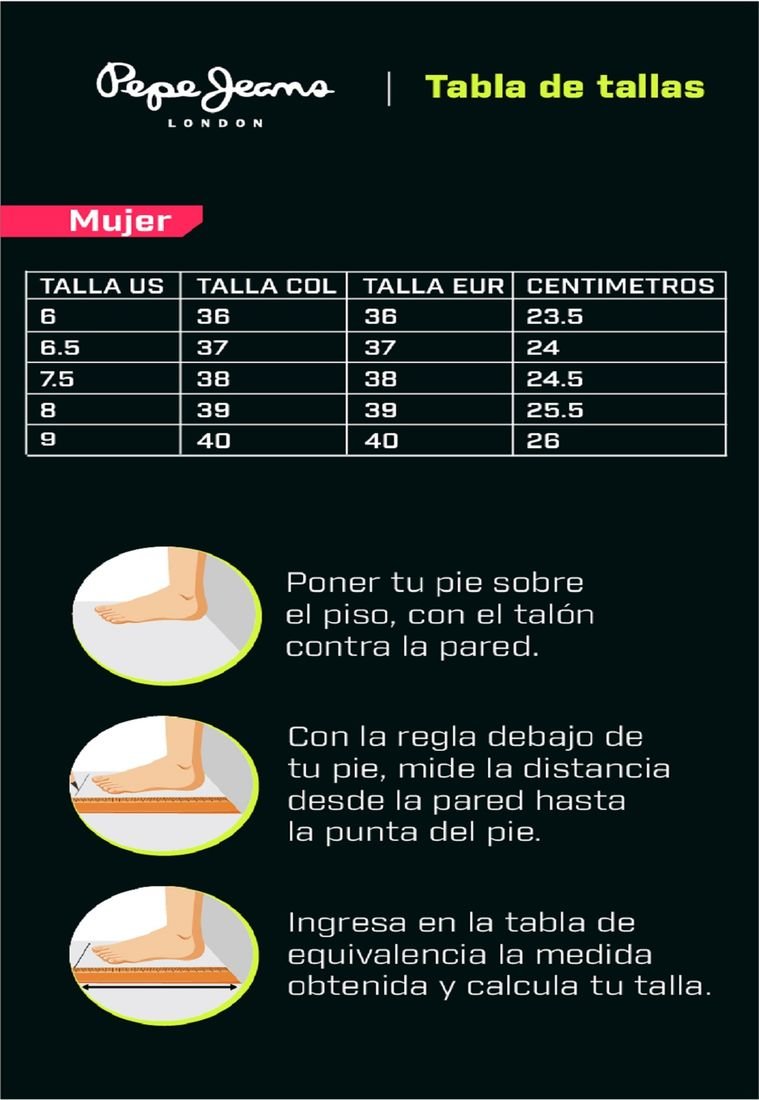 Pepe Jeans
LONDON

Tabla de tallas

Mujer

| TALLA US | TALLA COL | TALLA EUR | CENTIMETROS |
|---|---|---|---|
| 6 | 36 | 36 | 23.5 |
| 6.5 | 37 | 37 | 24 |
| 7.5 | 38 | 38 | 24.5 |
| 8 | 39 | 39 | 25.5 |
| 9 | 40 | 40 | 26 |

Poner tu pie sobre el piso, con el talón contra la pared.

Con la regla debajo de tu pie, mide la distancia desde la pared hasta la punta del pie.

Ingresa en la tabla de equivalencia la medida obtenida y calcula tu talla.